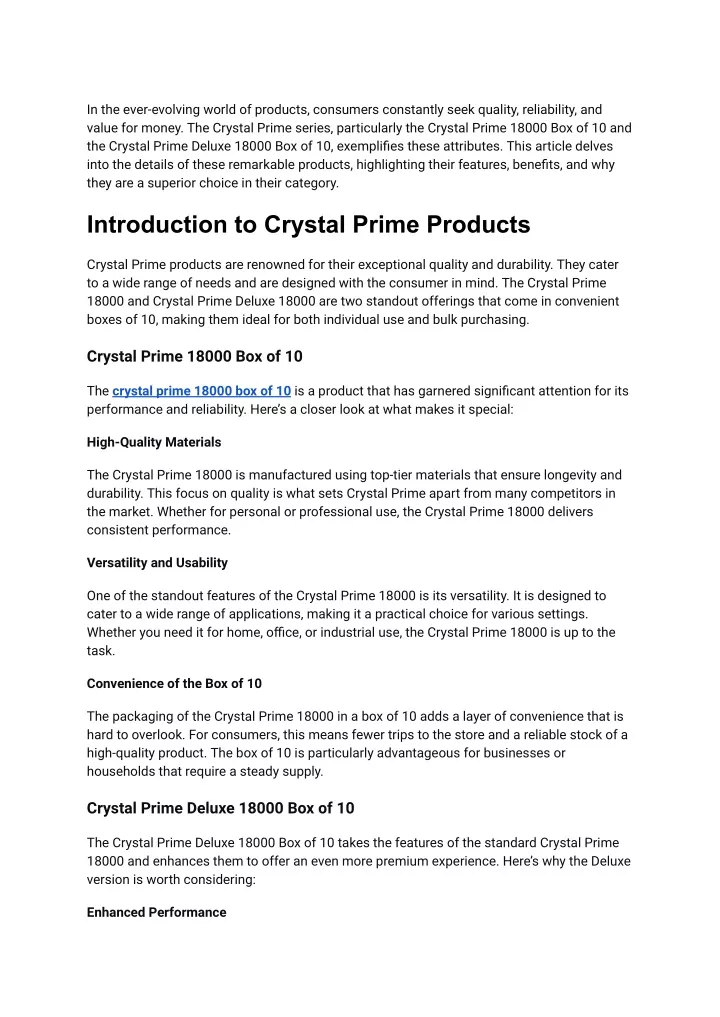 In the ever-evolving world of products, consumers constantly seek quality, reliability, and value for money. The Crystal Prime series, particularly the Crystal Prime 18000 Box of 10 and the Crystal Prime Deluxe 18000 Box of 10, exemplifies these attributes. This article delves into the details of these remarkable products, highlighting their features, benefits, and why they are a superior choice in their category.

Introduction to Crystal Prime Products

Crystal Prime products are renowned for their exceptional quality and durability. They cater to a wide range of needs and are designed with the consumer in mind. The Crystal Prime 18000 and Crystal Prime Deluxe 18000 are two standout offerings that come in convenient boxes of 10, making them ideal for both individual use and bulk purchasing.

Crystal Prime 18000 Box of 10

The crystal prime 18000 box of 10 is a product that has garnered significant attention for its performance and reliability. Here's a closer look at what makes it special:

High-Quality Materials

The Crystal Prime 18000 is manufactured using top-tier materials that ensure longevity and durability. This focus on quality is what sets Crystal Prime apart from many competitors in the market. Whether for personal or professional use, the Crystal Prime 18000 delivers consistent performance.

Versatility and Usability

One of the standout features of the Crystal Prime 18000 is its versatility. It is designed to cater to a wide range of applications, making it a practical choice for various settings. Whether you need it for home, office, or industrial use, the Crystal Prime 18000 is up to the task.

Convenience of the Box of 10

The packaging of the Crystal Prime 18000 in a box of 10 adds a layer of convenience that is hard to overlook. For consumers, this means fewer trips to the store and a reliable stock of a high-quality product. The box of 10 is particularly advantageous for businesses or households that require a steady supply.

Crystal Prime Deluxe 18000 Box of 10

The Crystal Prime Deluxe 18000 Box of 10 takes the features of the standard Crystal Prime 18000 and enhances them to offer an even more premium experience. Here's why the Deluxe version is worth considering:

Enhanced Performance